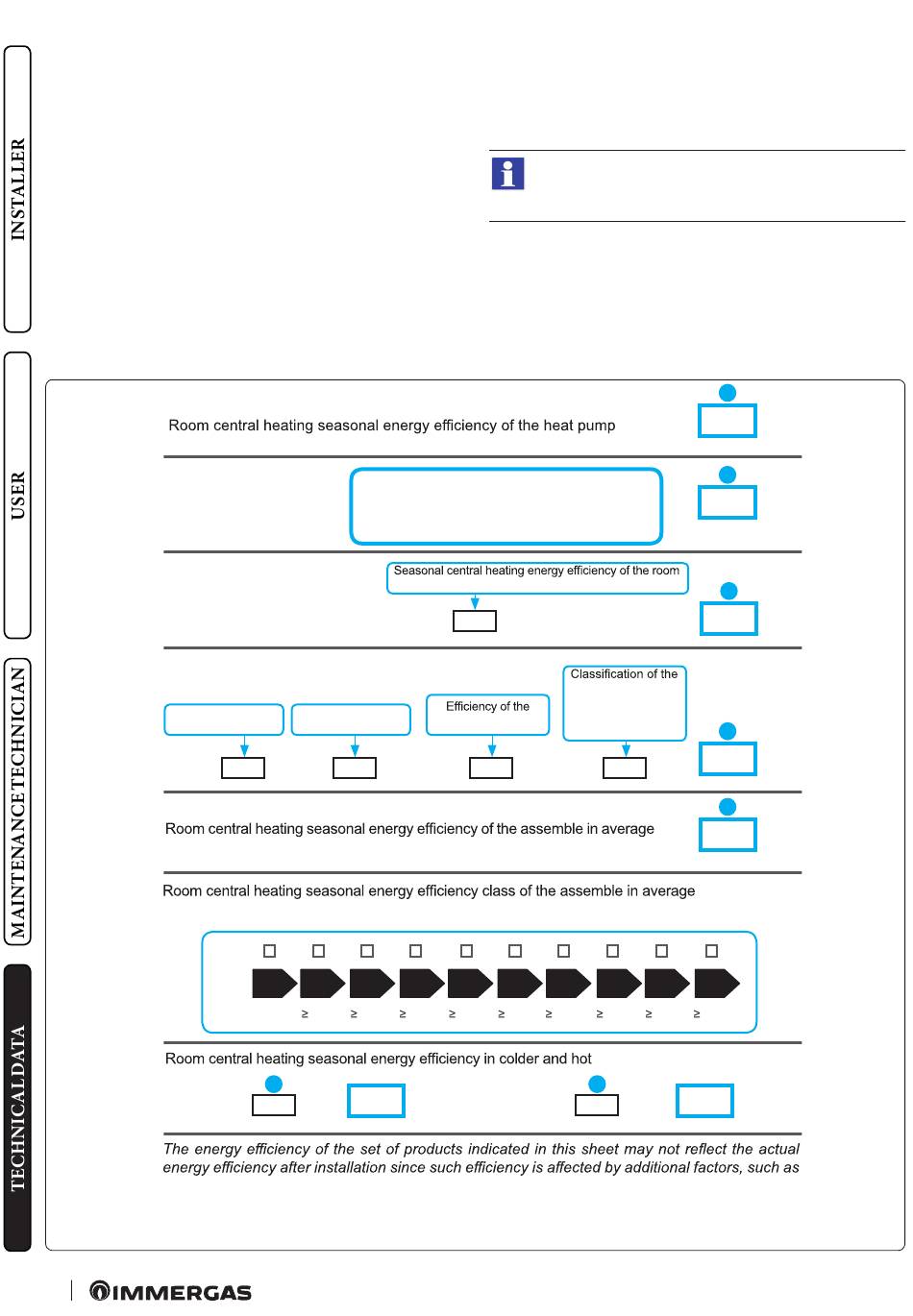 INSTALLER

USER

MAINTENANCE TECHNICIAN

TECHNICAL DATA

Room central heating seasonal energy efficiency of the heat pump

Seasonal central heating energy efficiency of the room

Efficiency of the

Classification of the

Room central heating seasonal energy efficiency of the assemble in average

Room central heating seasonal energy efficiency class of the assemble in average

≥ ≥ ≥ ≥ ≥ ≥ ≥ ≥ ≥

Room central heating seasonal energy efficiency in colder and hot

The energy efficiency of the set of products indicated in this sheet may not reflect the actual energy efficiency after installation since such efficiency is affected by additional factors, such as

IMMERGAS